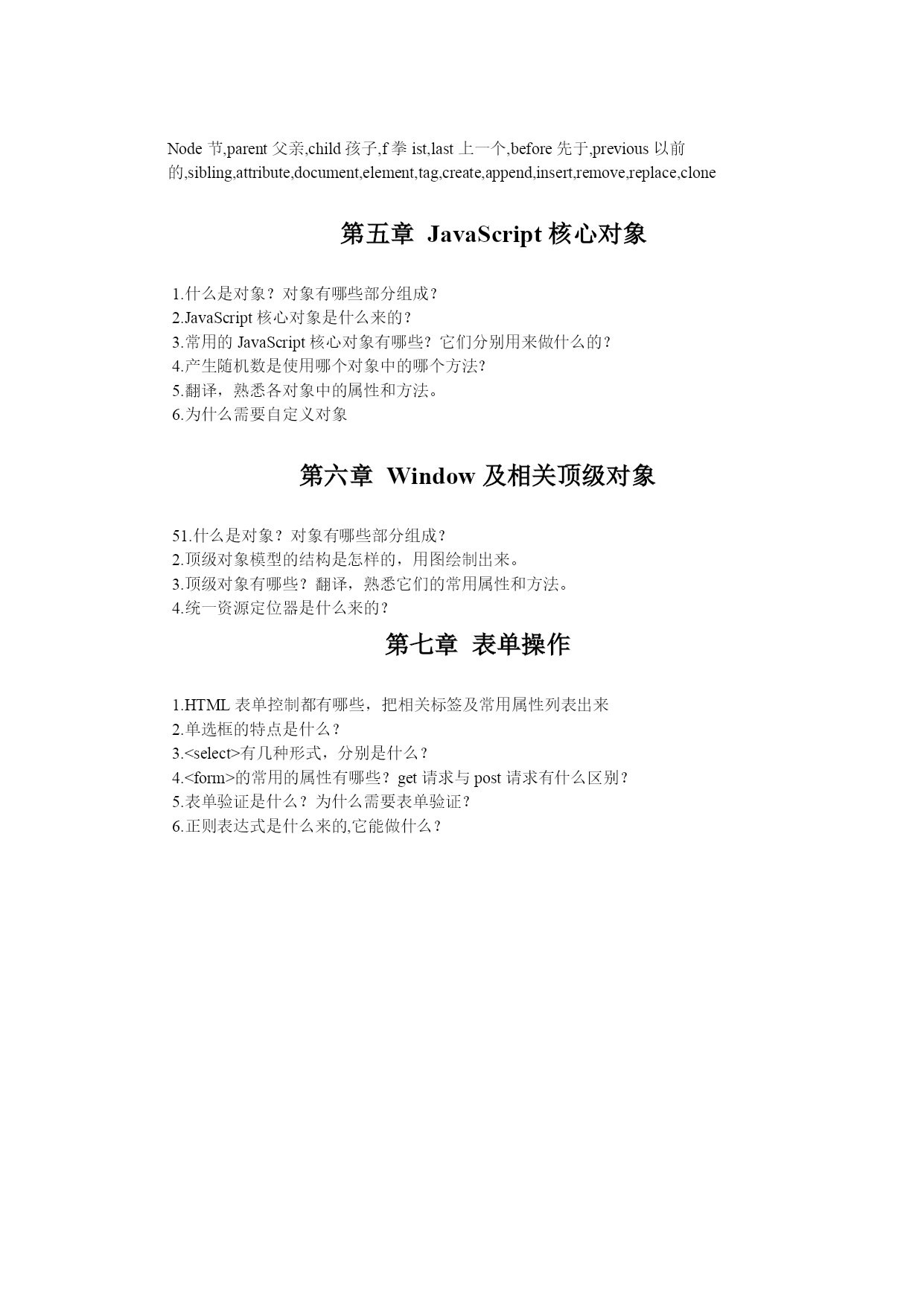 Node 节,parent 父亲,child 孩子,f 拳 ist,last 上一个,before 先于,previous 以前的,sibling,attribute,document,element,tag,create,append,insert,remove,replace,clone

第五章 JavaScript 核心对象

1.什么是对象？对象有哪些部分组成？
2.JavaScript 核心对象是什么来的？
3.常用的 JavaScript 核心对象有哪些？它们分别用来做什么的？
4.产生随机数是使用哪个对象中的哪个方法？
5.翻译，熟悉各对象中的属性和方法。
6.为什么需要自定义对象

第六章 Window 及相关顶级对象

51.什么是对象？对象有哪些部分组成？
2.顶级对象模型的结构是怎样的，用图绘制出来。
3.顶级对象有哪些？翻译，熟悉它们的常用属性和方法。
4.统一资源定位器是什么来的？

第七章 表单操作

1.HTML 表单控制都有哪些，把相关标签及常用属性列表出来
2.单选框的特点是什么？
3.<select>有几种形式，分别是什么？
4.<form>的常用的属性有哪些？get 请求与 post 请求有什么区别？
5.表单验证是什么？为什么需要表单验证？
6.正则表达式是什么来的,它能做什么？